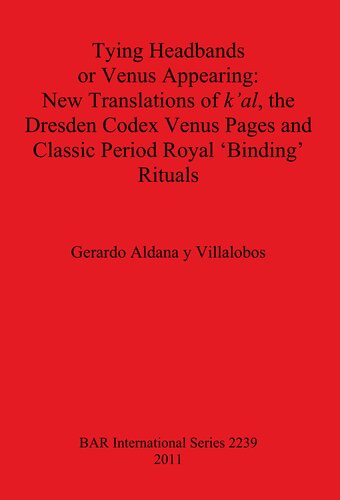 Tying Headbands or Venus Appearing: New Translations of k'al, the Dresden Codex Venus Pages and Classic Period Royal 'Binding' Rituals

Gerardo Aldana y Villalobos

BAR International Series 2239
2011